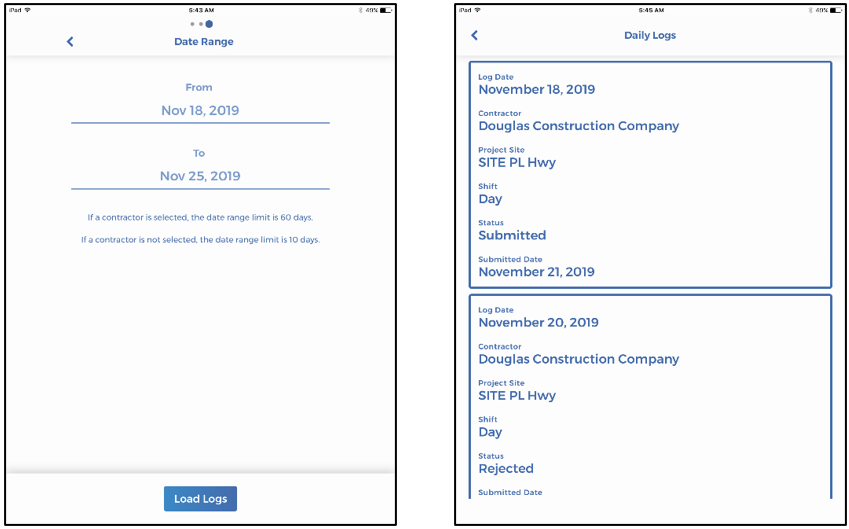 iPad
5:43 AM
40%

Date Range

From
Nov 18, 2019

To
Nov 25, 2019

If a contractor is selected, the date range limit is 60 days.

If a contractor is not selected, the date range limit is 10 days.

Load Logs

iPad
5:45 AM
40%

Daily Logs

Log Date
November 18, 2019

Contractor
Douglas Construction Company

Project Site
SITE PL Hwy

Shift
Day

Status
Submitted

Submitted Date
November 21, 2019

Log Date
November 20, 2019

Contractor
Douglas Construction Company

Project Site
SITE PL Hwy

Shift
Day

Status
Rejected

Submitted Date